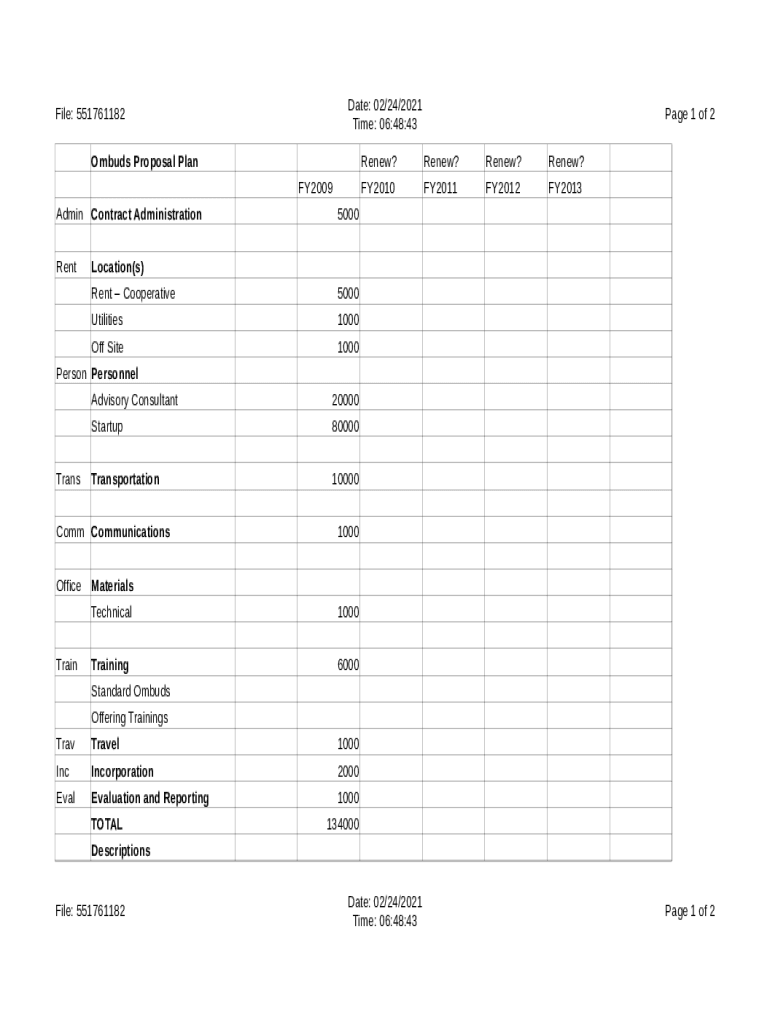 File: 551761182

Date: 02/24/2021
Time: 06:48:43

Page 1 of 2

| | Ombuds Proposal Plan | | | Renew? | Renew? | Renew? | Renew? | |
|---|---|---|---|---|---|---|---|---|
| | | | FY2009 | FY2010 | FY2011 | FY2012 | FY2013 | |
| Admin | Contract Administration | | 5000 | | | | | |
| | | | | | | | | |
| Rent | Location(s) | | | | | | | |
| | Rent – Cooperative | | 5000 | | | | | |
| | Utilities | | 1000 | | | | | |
| | Off Site | | 1000 | | | | | |
| Person | Personnel | | | | | | | |
| | Advisory Consultant | | 20000 | | | | | |
| | Startup | | 80000 | | | | | |
| | | | | | | | | |
| Trans | Transportation | | 10000 | | | | | |
| | | | | | | | | |
| Comm | Communications | | 1000 | | | | | |
| | | | | | | | | |
| Office | Materials | | | | | | | |
| | Technical | | 1000 | | | | | |
| | | | | | | | | |
| Train | Training | | 6000 | | | | | |
| | Standard Ombuds | | | | | | | |
| | Offering Trainings | | | | | | | |
| Trav | Travel | | 1000 | | | | | |
| Inc | Incorporation | | 2000 | | | | | |
| Eval | Evaluation and Reporting | | 1000 | | | | | |
| | TOTAL | | 134000 | | | | | |
| | Descriptions | | | | | | | |

File: 551761182

Date: 02/24/2021
Time: 06:48:43

Page 1 of 2